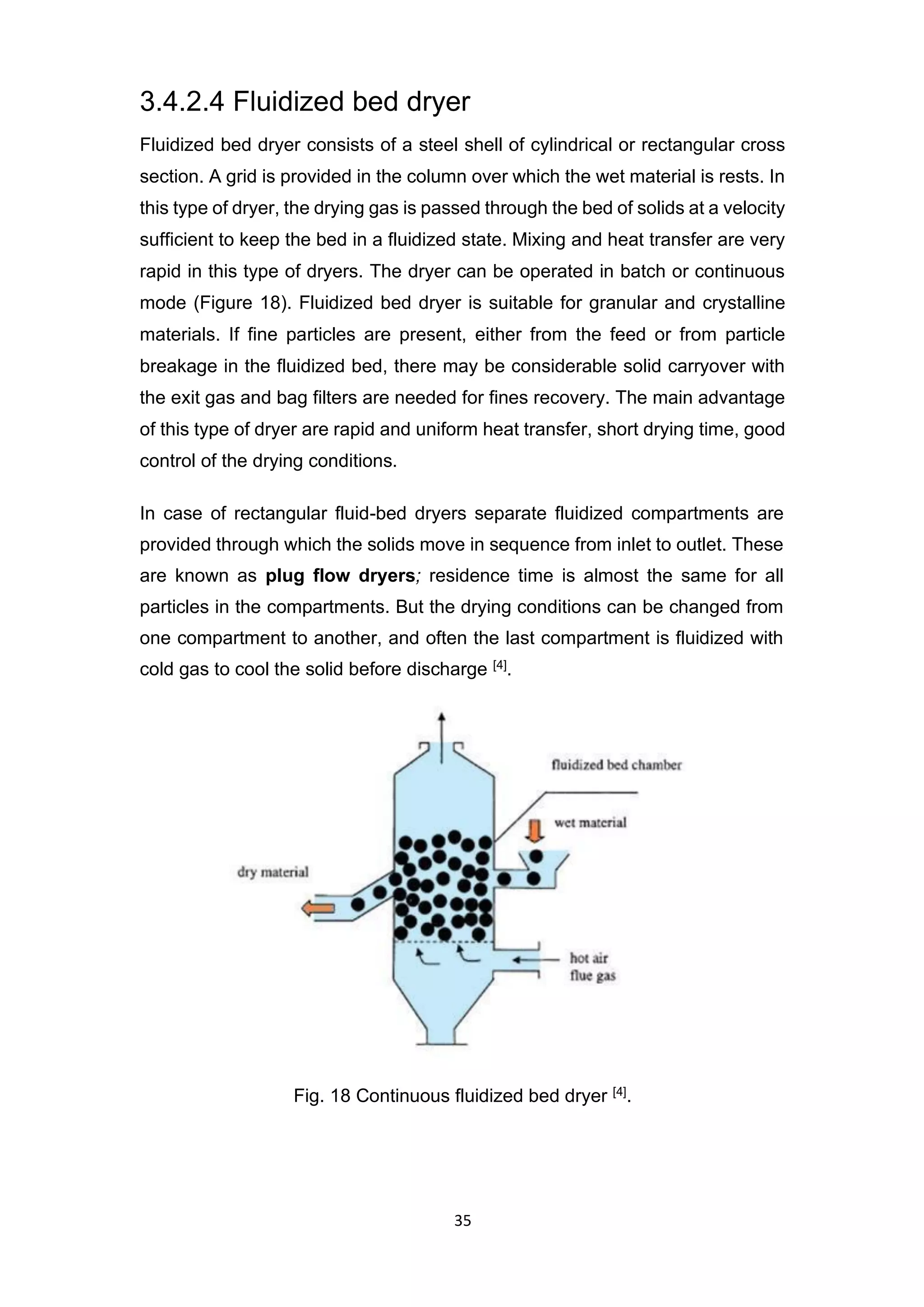 3.4.2.4 Fluidized bed dryer

Fluidized bed dryer consists of a steel shell of cylindrical or rectangular cross section. A grid is provided in the column over which the wet material is rests. In this type of dryer, the drying gas is passed through the bed of solids at a velocity sufficient to keep the bed in a fluidized state. Mixing and heat transfer are very rapid in this type of dryers. The dryer can be operated in batch or continuous mode (Figure 18). Fluidized bed dryer is suitable for granular and crystalline materials. If fine particles are present, either from the feed or from particle breakage in the fluidized bed, there may be considerable solid carryover with the exit gas and bag filters are needed for fines recovery. The main advantage of this type of dryer are rapid and uniform heat transfer, short drying time, good control of the drying conditions.

In case of rectangular fluid-bed dryers separate fluidized compartments are provided through which the solids move in sequence from inlet to outlet. These are known as plug flow dryers; residence time is almost the same for all particles in the compartments. But the drying conditions can be changed from one compartment to another, and often the last compartment is fluidized with cold gas to cool the solid before discharge $^{[4]}$.

fluidized bed chamber

wet material

dry material

hot air
flue gas

Fig. 18 Continuous fluidized bed dryer $^{[4]}$.

35